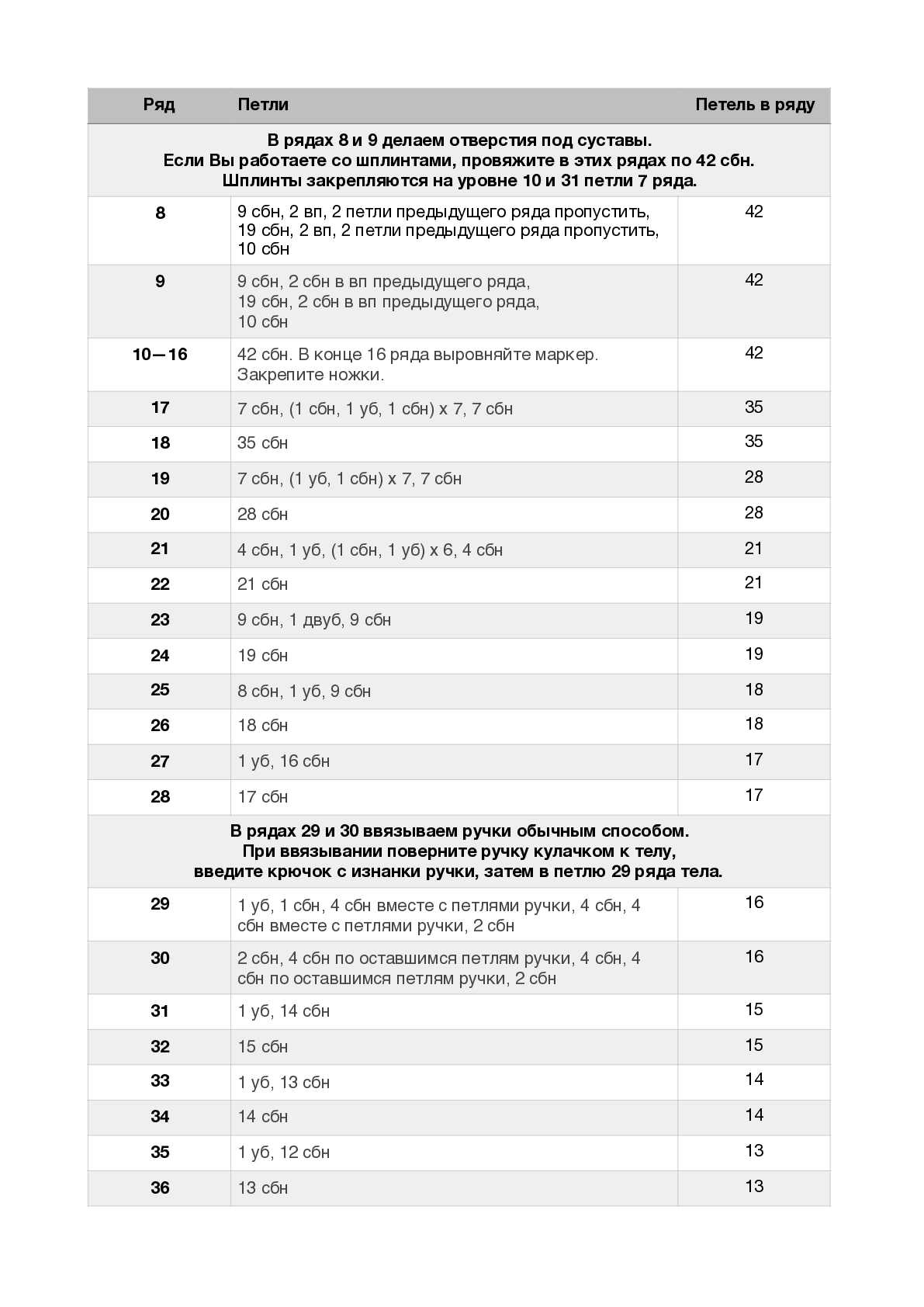 | Ряд | Петли | Петель в ряду |
|---|---|---|
| В рядах 8 и 9 делаем отверстия под суставы. Если Вы работаете со шплинтами, провяжите в этих рядах по 42 сбн. Шплинты закрепляются на уровне 10 и 31 петли 7 ряда. | | |
| 8 | 9 сбн, 2 вп, 2 петли предыдущего ряда пропустить, 19 сбн, 2 вп, 2 петли предыдущего ряда пропустить, 10 сбн | 42 |
| 9 | 9 сбн, 2 сбн в вп предыдущего ряда, 19 сбн, 2 сбн в вп предыдущего ряда, 10 сбн | 42 |
| 10—16 | 42 сбн. В конце 16 ряда выровняйте маркер. Закрепите ножки. | 42 |
| 17 | 7 сбн, (1 сбн, 1 уб, 1 сбн) х 7, 7 сбн | 35 |
| 18 | 35 сбн | 35 |
| 19 | 7 сбн, (1 уб, 1 сбн) х 7, 7 сбн | 28 |
| 20 | 28 сбн | 28 |
| 21 | 4 сбн, 1 уб, (1 сбн, 1 уб) х 6, 4 сбн | 21 |
| 22 | 21 сбн | 21 |
| 23 | 9 сбн, 1 двуб, 9 сбн | 19 |
| 24 | 19 сбн | 19 |
| 25 | 8 сбн, 1 уб, 9 сбн | 18 |
| 26 | 18 сбн | 18 |
| 27 | 1 уб, 16 сбн | 17 |
| 28 | 17 сбн | 17 |
| В рядах 29 и 30 ввязываем ручки обычным способом. При ввязывании поверните ручку кулачком к телу, введите крючок с изнанки ручки, затем в петлю 29 ряда тела. | | |
| 29 | 1 уб, 1 сбн, 4 сбн вместе с петлями ручки, 4 сбн, 4 сбн вместе с петлями ручки, 2 сбн | 16 |
| 30 | 2 сбн, 4 сбн по оставшимся петлям ручки, 4 сбн, 4 сбн по оставшимся петлям ручки, 2 сбн | 16 |
| 31 | 1 уб, 14 сбн | 15 |
| 32 | 15 сбн | 15 |
| 33 | 1 уб, 13 сбн | 14 |
| 34 | 14 сбн | 14 |
| 35 | 1 уб, 12 сбн | 13 |
| 36 | 13 сбн | 13 |